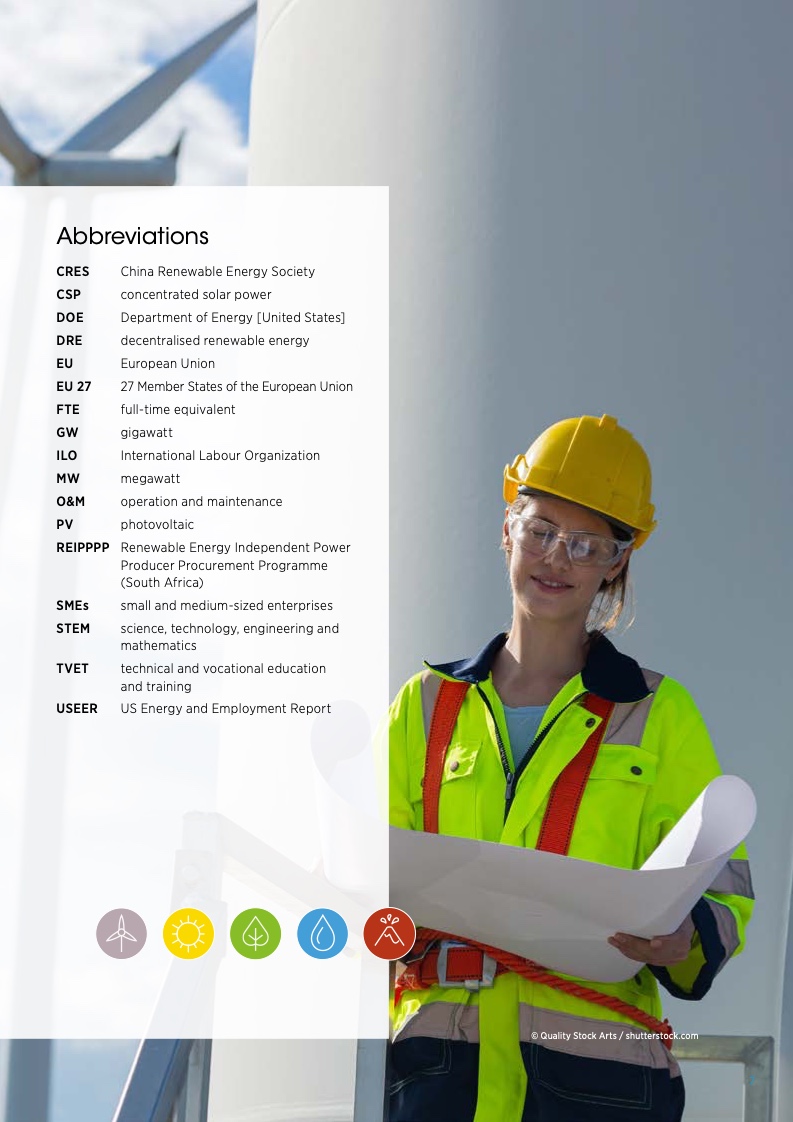 Abbreviations

| | |
|---|---|
| CRES | China Renewable Energy Society |
| CSP | concentrated solar power |
| DOE | Department of Energy [United States] |
| DRE | decentralised renewable energy |
| EU | European Union |
| EU 27 | 27 Member States of the European Union |
| FTE | full-time equivalent |
| GW | gigawatt |
| ILO | International Labour Organization |
| MW | megawatt |
| O&M | operation and maintenance |
| PV | photovoltaic |
| REIPPPP | Renewable Energy Independent Power Producer Procurement Programme (South Africa) |
| SMEs | small and medium-sized enterprises |
| STEM | science, technology, engineering and mathematics |
| TVET | technical and vocational education and training |
| USEER | US Energy and Employment Report |

© Quality Stock Arts / shutterstock.com